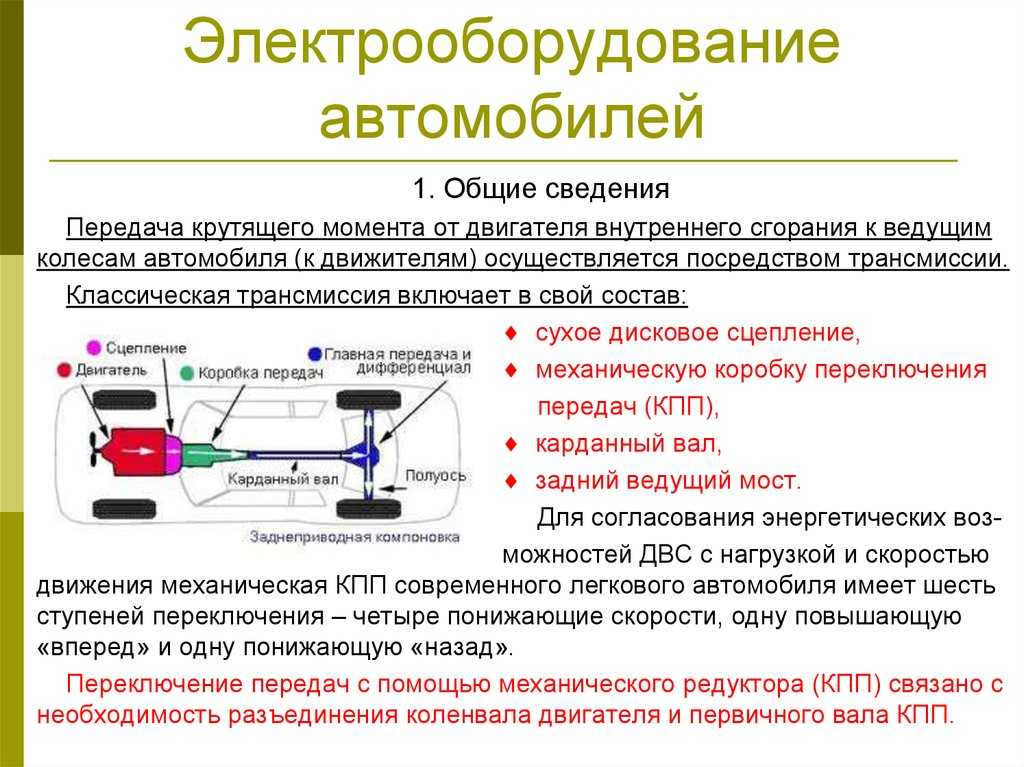 Электрооборудование автомобилей

1. Общие сведения

Передача крутящего момента от двигателя внутреннего сгорания к ведущим колесам автомобиля (к движителям) осуществляется посредством трансмиссии.

Классическая трансмиссия включает в свой состав:

Сцепление
Двигатель
Коробка передач
Главная передача и дифференциал
Карданный вал
Полуось
Заднеприводная компоновка

♦ сухое дисковое сцепление,
♦ механическую коробку переключения передач (КПП),
♦ карданный вал,
♦ задний ведущий мост.

Для согласования энергетических возможностей ДВС с нагрузкой и скоростью движения механическая КПП современного легкового автомобиля имеет шесть ступеней переключения – четыре понижающие скорости, одну повышающую «вперед» и одну понижающую «назад».

Переключение передач с помощью механического редуктора (КПП) связано с необходимость разъединения коленвала двигателя и первичного вала КПП.